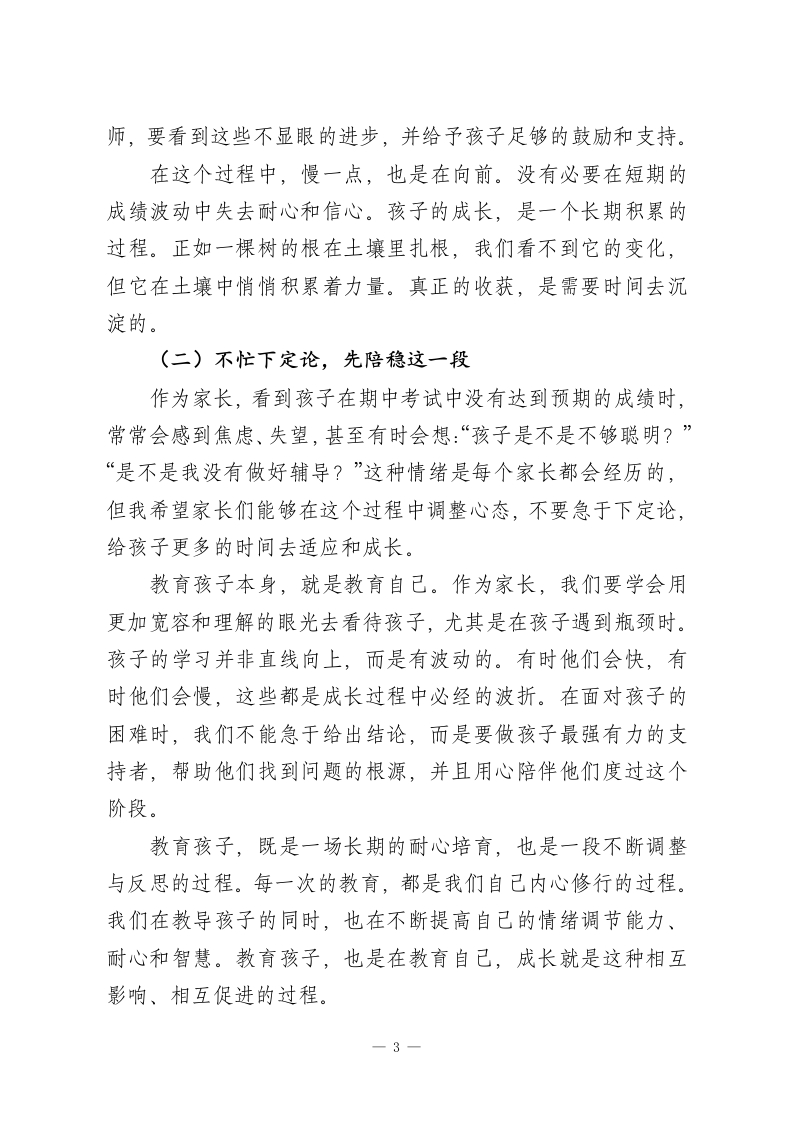 师，要看到这些不显眼的进步，并给予孩子足够的鼓励和支持。

在这个过程中，慢一点，也是在向前。没有必要在短期的成绩波动中失去耐心和信心。孩子的成长，是一个长期积累的过程。正如一棵树的根在土壤里扎根，我们看不到它的变化，但它在土壤中悄悄积累着力量。真正的收获，是需要时间去沉淀的。

（二）不忙下定论，先陪稳这一段

作为家长，看到孩子在期中考试中没有达到预期的成绩时，常常会感到焦虑、失望，甚至有时会想：“孩子是不是不够聪明？”“是不是我没有做好辅导？”这种情绪是每个家长都会经历的，但我希望家长们能够在这个过程中调整心态，不要急于下定论，给孩子更多的时间去适应和成长。

教育孩子本身，就是教育自己。作为家长，我们要学会用更加宽容和理解的眼光去看待孩子，尤其是在孩子遇到瓶颈时。孩子的学习并非直线向上，而是有波动的。有时他们会快，有时他们会慢，这些都是成长过程中必经的波折。在面对孩子的困难时，我们不能急于给出结论，而是要做孩子最强有力的支持者，帮助他们找到问题的根源，并且用心陪伴他们度过这个阶段。

教育孩子，既是一场长期的耐心培育，也是一段不断调整与反思的过程。每一次的教育，都是我们自己内心修行的过程。我们在教导孩子的同时，也在不断提高自己的情绪调节能力、耐心和智慧。教育孩子，也是在教育自己，成长就是这种相互影响、相互促进的过程。

— 3 —